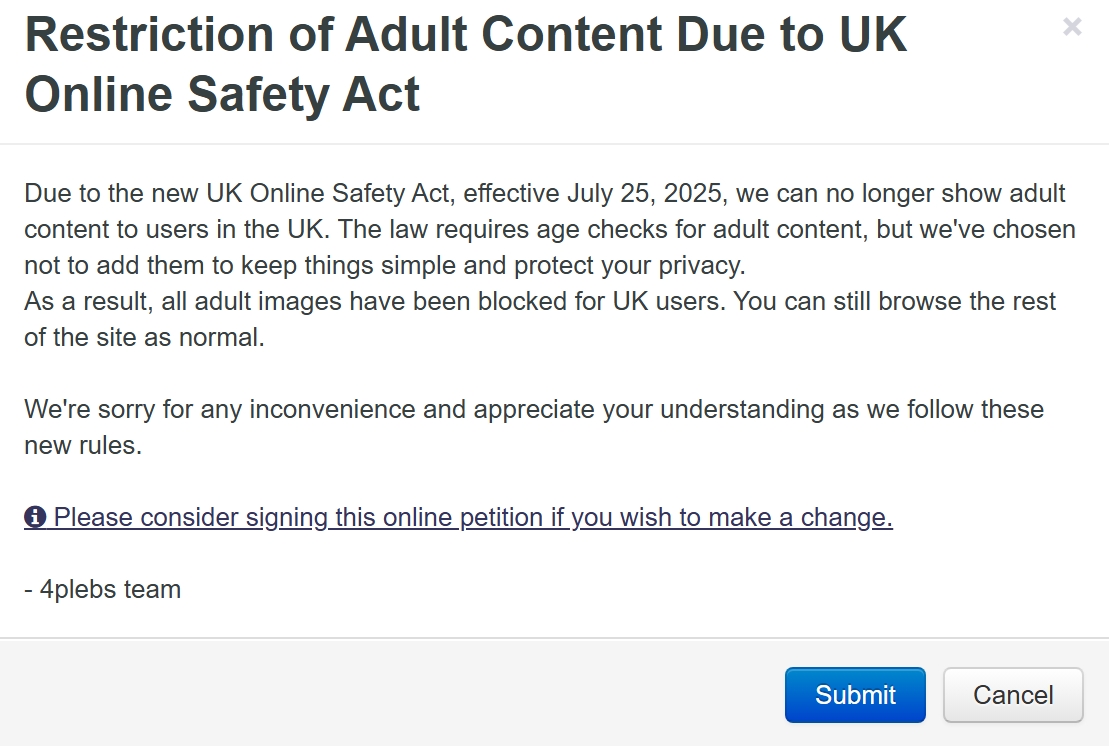 Restriction of Adult Content Due to UK Online Safety Act

×

Due to the new UK Online Safety Act, effective July 25, 2025, we can no longer show adult content to users in the UK. The law requires age checks for adult content, but we've chosen not to add them to keep things simple and protect your privacy.
As a result, all adult images have been blocked for UK users. You can still browse the rest of the site as normal.

We're sorry for any inconvenience and appreciate your understanding as we follow these new rules.

Please consider signing this online petition if you wish to make a change.

- 4plebs team

Submit

Cancel